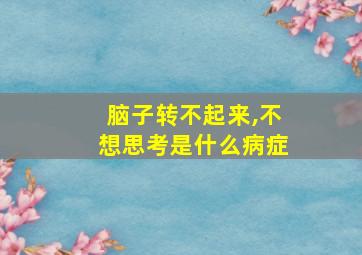 脑子转不起来,不想思考是什么病症